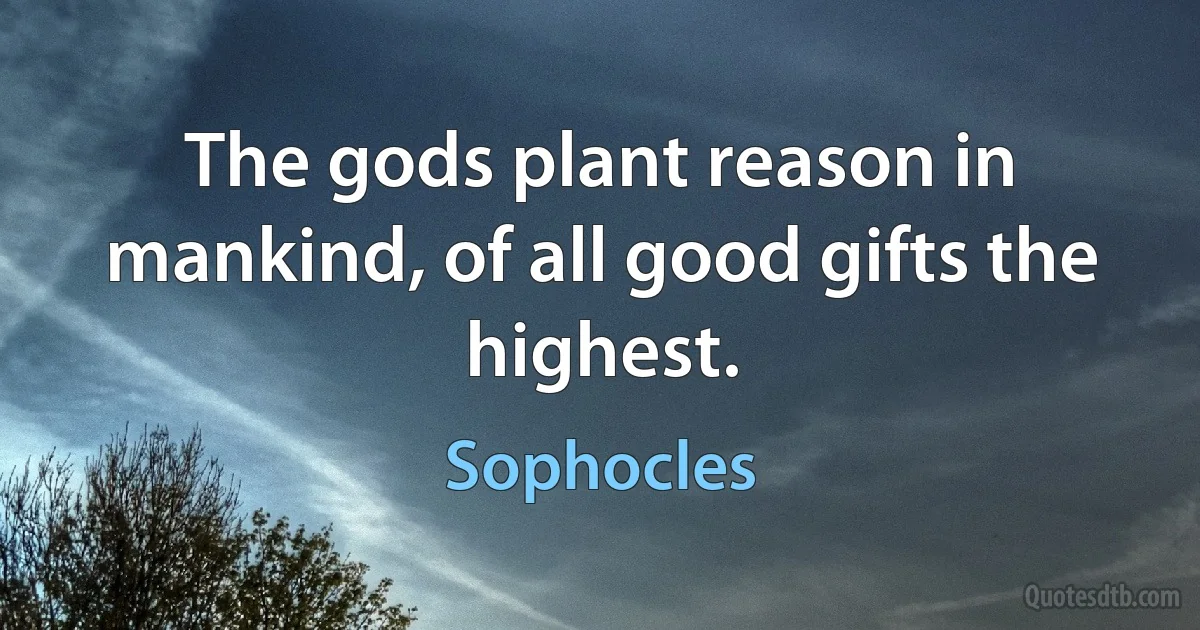 The gods plant reason in mankind, of all good gifts the highest.

Sophocles

Quotesdtb.com